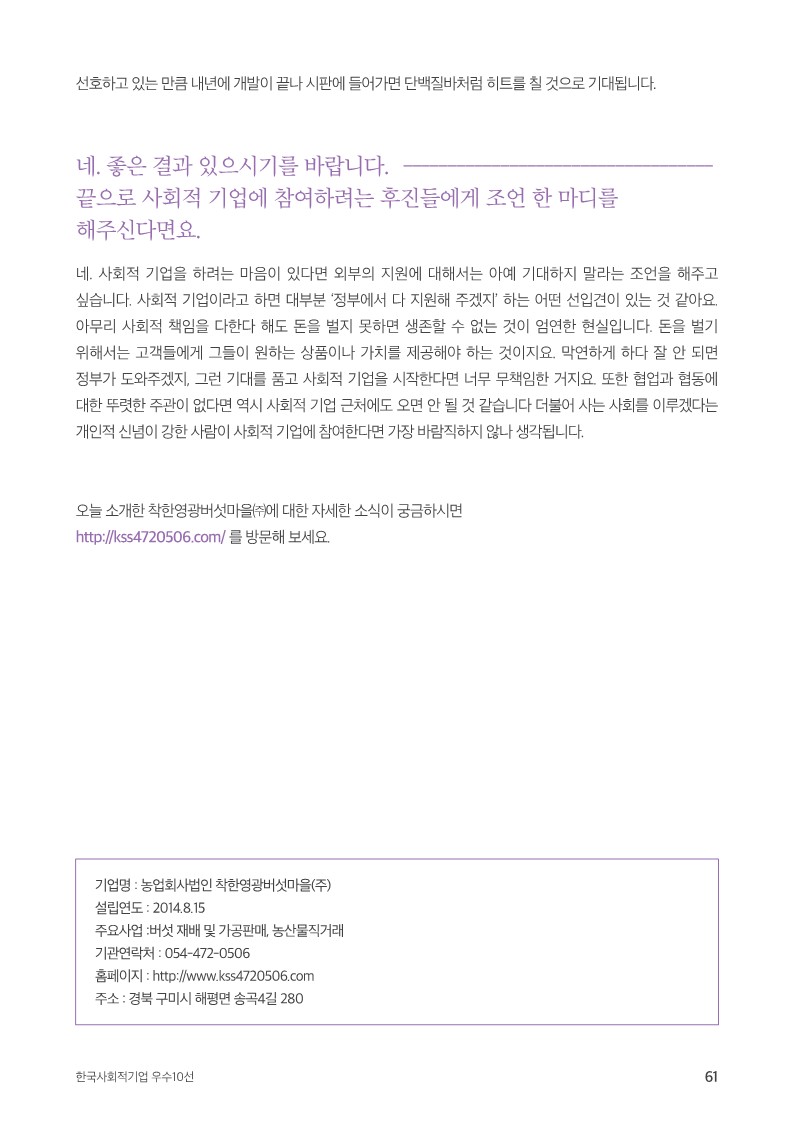 선호하고 있는 만큼 내년에 개발이 끝나 시판에 들어가면 단백질바처럼 히트를 칠 것으로 기대됩니다.

네. 좋은 결과 있으시기를 바랍니다.
끝으로 사회적 기업에 참여하려는 후진들에게 조언 한 마디를 해주신다면요.

네. 사회적 기업을 하려는 마음이 있다면 외부의 지원에 대해서는 아예 기대하지 말라는 조언을 해주고 싶습니다. 사회적 기업이라고 하면 대부분 '정부에서 다 지원해 주겠지' 하는 어떤 선입견이 있는 것 같아요. 아무리 사회적 책임을 다한다 해도 돈을 벌지 못하면 생존할 수 없는 것이 엄연한 현실입니다. 돈을 벌기 위해서는 고객들에게 그들이 원하는 상품이나 가치를 제공해야 하는 것이지요. 막연하게 하다 잘 안 되면 정부가 도와주겠지, 그런 기대를 품고 사회적 기업을 시작한다면 너무 무책임한 거지요. 또한 협업과 협동에 대한 뚜렷한 주관이 없다면 역시 사회적 기업 근처에도 오면 안 될 것 같습니다 더불어 사는 사회를 이루겠다는 개인적 신념이 강한 사람이 사회적 기업에 참여한다면 가장 바람직하지 않나 생각됩니다.

오늘 소개한 착한영광버섯마을㈜에 대한 자세한 소식이 궁금하시면
http://kss4720506.com/ 를 방문해 보세요.

기업명 : 농업회사법인 착한영광버섯마을(주)
설립연도 : 2014.8.15
주요사업 :버섯 재배 및 가공판매, 농산물직거래
기관연락처 : 054-472-0506
홈페이지 : http://www.kss4720506.com
주소 : 경북 구미시 해평면 송곡4길 280

한국사회적기업 우수10선

61